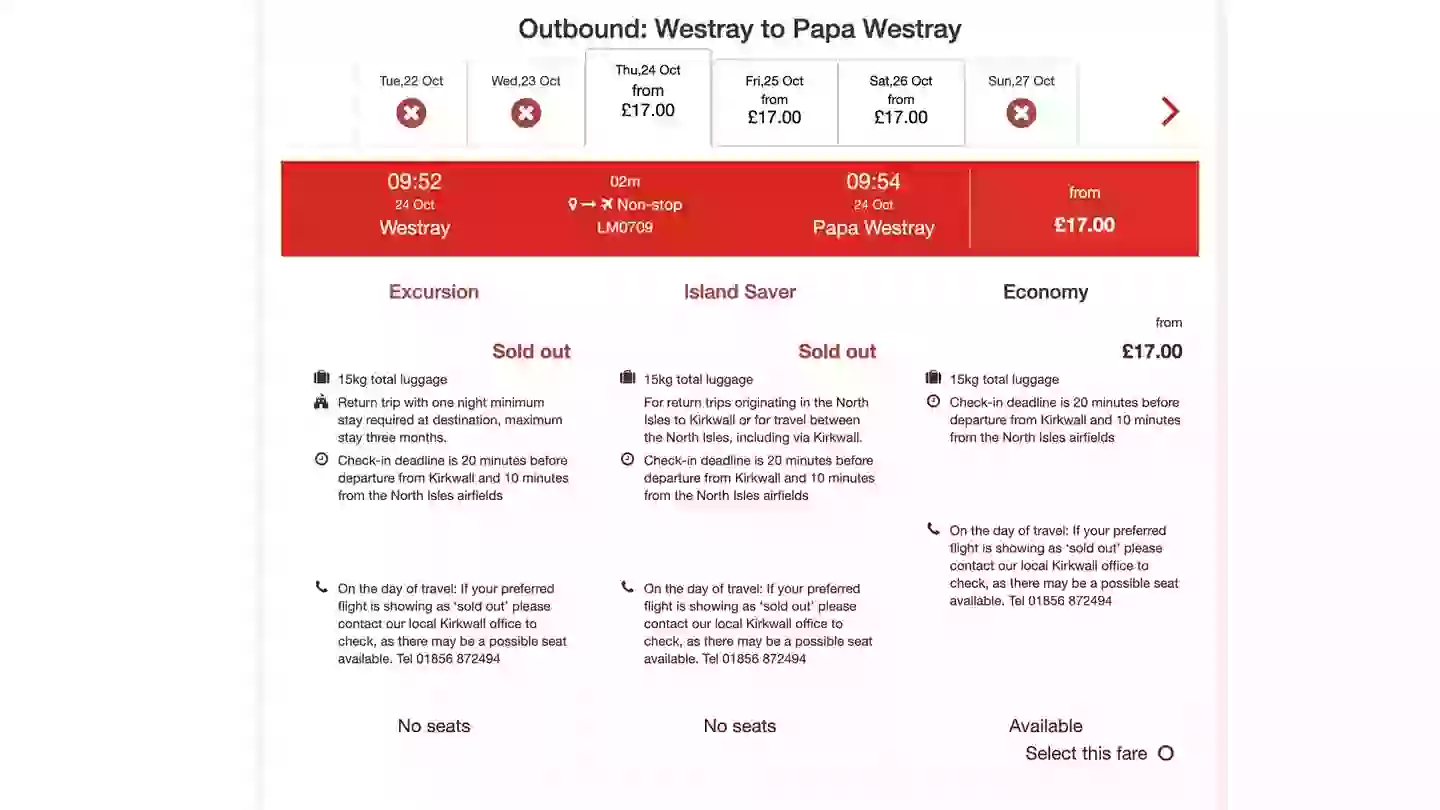 Outbound: Westray to Papa Westray

Tue,22 Oct

Wed,23 Oct

Thu,24 Oct
from
£17.00

Fri,25 Oct
from
£17.00

Sat,26 Oct
from
£17.00

Sun,27 Oct

09:52
24 Oct
Westray

02m
Non-stop
LM0709

09:54
24 Oct
Papa Westray

from
£17.00

Excursion

Sold out

15kg total luggage

Return trip with one night minimum stay required at destination, maximum stay three months.

Check-in deadline is 20 minutes before departure from Kirkwall and 10 minutes from the North Isles airfields

On the day of travel: If your preferred flight is showing as 'sold out' please contact our local Kirkwall office to check, as there may be a possible seat available. Tel 01856 872494

No seats

Island Saver

Sold out

15kg total luggage

For return trips originating in the North Isles to Kirkwall or for travel between the North Isles, including via Kirkwall.

Check-in deadline is 20 minutes before departure from Kirkwall and 10 minutes from the North Isles airfields

On the day of travel: If your preferred flight is showing as 'sold out' please contact our local Kirkwall office to check, as there may be a possible seat available. Tel 01856 872494

No seats

Economy

from
£17.00

15kg total luggage

Check-in deadline is 20 minutes before departure from Kirkwall and 10 minutes from the North Isles airfields

On the day of travel: If your preferred flight is showing as 'sold out' please contact our local Kirkwall office to check, as there may be a possible seat available. Tel 01856 872494

Available

Select this fare